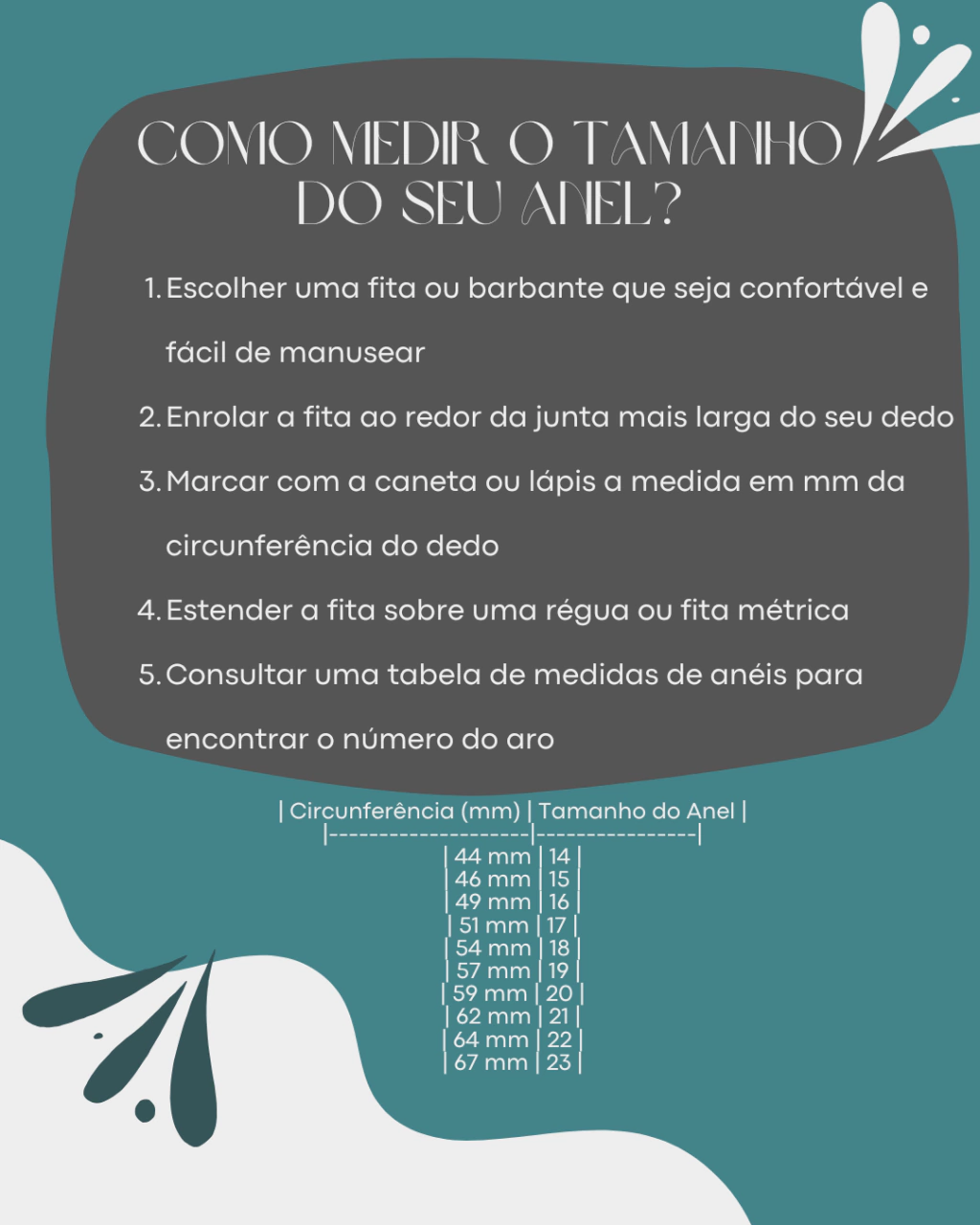 COMO MEDIR O TAMANHO DO SEU ANEL?

1. Escolher uma fita ou barbante que seja confortável e fácil de manusear
2. Enrolar a fita ao redor da junta mais larga do seu dedo
3. Marcar com a caneta ou lápis a medida em mm da circunferência do dedo
4. Estender a fita sobre uma régua ou fita métrica
5. Consultar uma tabela de medidas de anéis para encontrar o número do aro

| Circunferência (mm) | Tamanho do Anel |
|---|---|
| 44 mm | 14 |
| 46 mm | 15 |
| 49 mm | 16 |
| 51 mm | 17 |
| 54 mm | 18 |
| 57 mm | 19 |
| 59 mm | 20 |
| 62 mm | 21 |
| 64 mm | 22 |
| 67 mm | 23 |